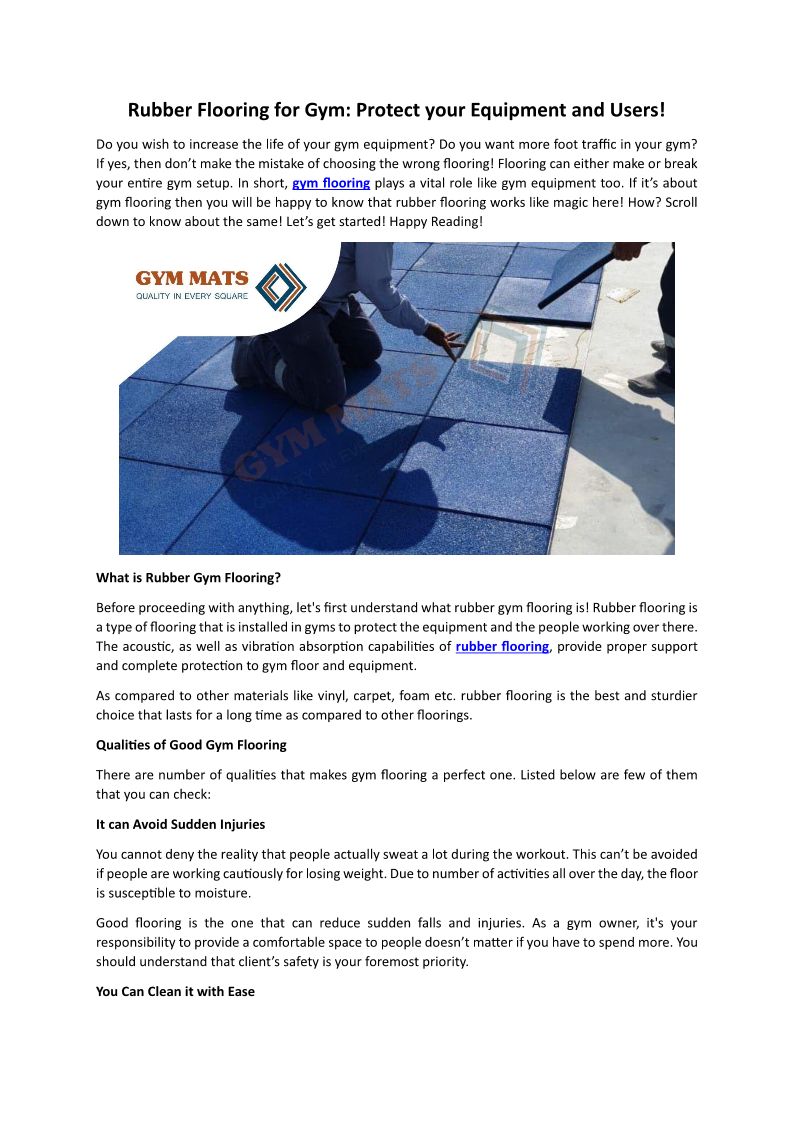 Rubber Flooring for Gym: Protect your Equipment and Users!

Do you wish to increase the life of your gym equipment? Do you want more foot traffic in your gym? If yes, then don't make the mistake of choosing the wrong flooring! Flooring can either make or break your entire gym setup. In short, gym flooring plays a vital role like gym equipment too. If it's about gym flooring then you will be happy to know that rubber flooring works like magic here! How? Scroll down to know about the same! Let's get started! Happy Reading!

GYM MATS
QUALITY IN EVERY SQUARE

GYM MATS
QUALITY IN EVERY SQUARE

What is Rubber Gym Flooring?

Before proceeding with anything, let's first understand what rubber gym flooring is! Rubber flooring is a type of flooring that is installed in gyms to protect the equipment and the people working over there. The acoustic, as well as vibration absorption capabilities of rubber flooring, provide proper support and complete protection to gym floor and equipment.

As compared to other materials like vinyl, carpet, foam etc. rubber flooring is the best and sturdier choice that lasts for a long time as compared to other floorings.

Qualities of Good Gym Flooring

There are number of qualities that makes gym flooring a perfect one. Listed below are few of them that you can check:

It can Avoid Sudden Injuries

You cannot deny the reality that people actually sweat a lot during the workout. This can't be avoided if people are working cautiously for losing weight. Due to number of activities all over the day, the floor is susceptible to moisture.

Good flooring is the one that can reduce sudden falls and injuries. As a gym owner, it's your responsibility to provide a comfortable space to people doesn't matter if you have to spend more. You should understand that client's safety is your foremost priority.

You Can Clean it with Ease